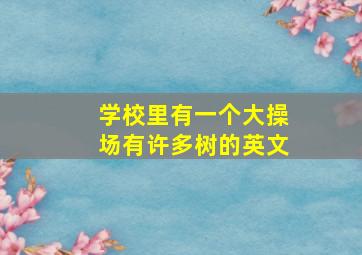 学校里有一个大操场有许多树的英文